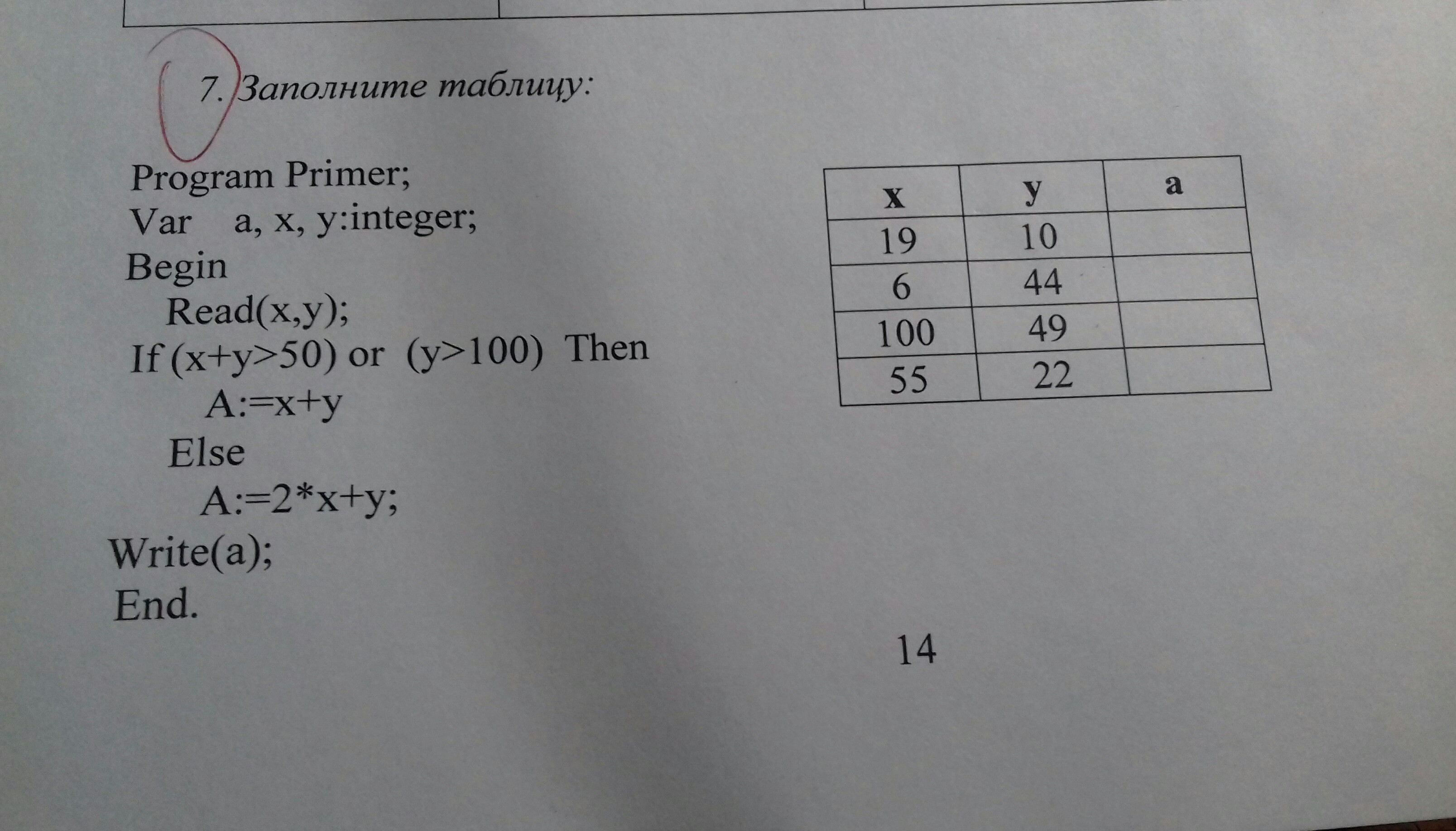 7. Заполните таблицу:

Program Primer;
Var a, x, y:integer;
Begin
Read(x,y);
If (x+y>50) or (y>100) Then
A:=x+y
Else
A:=2*x+y;
Write(a);
End.

| x | y | a |
|---|---|---|
| 19 | 10 | |
| 6 | 44 | |
| 100 | 49 | |
| 55 | 22 | |

14